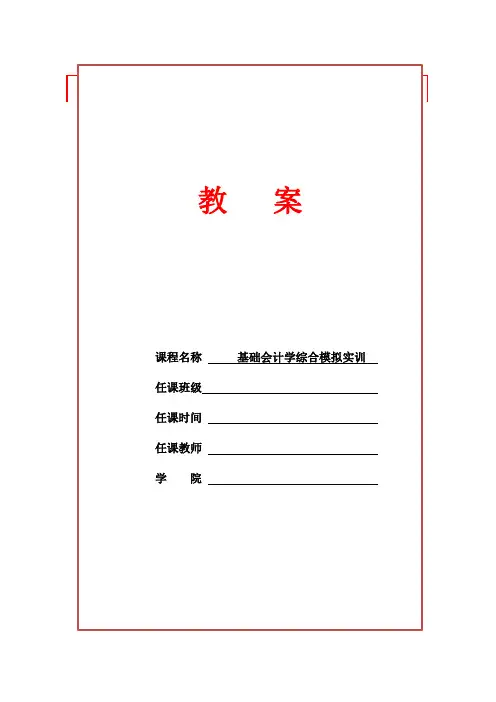 教　案

课程名称 基础会计学综合模拟实训

任课班级

任课时间

任课教师

学　院